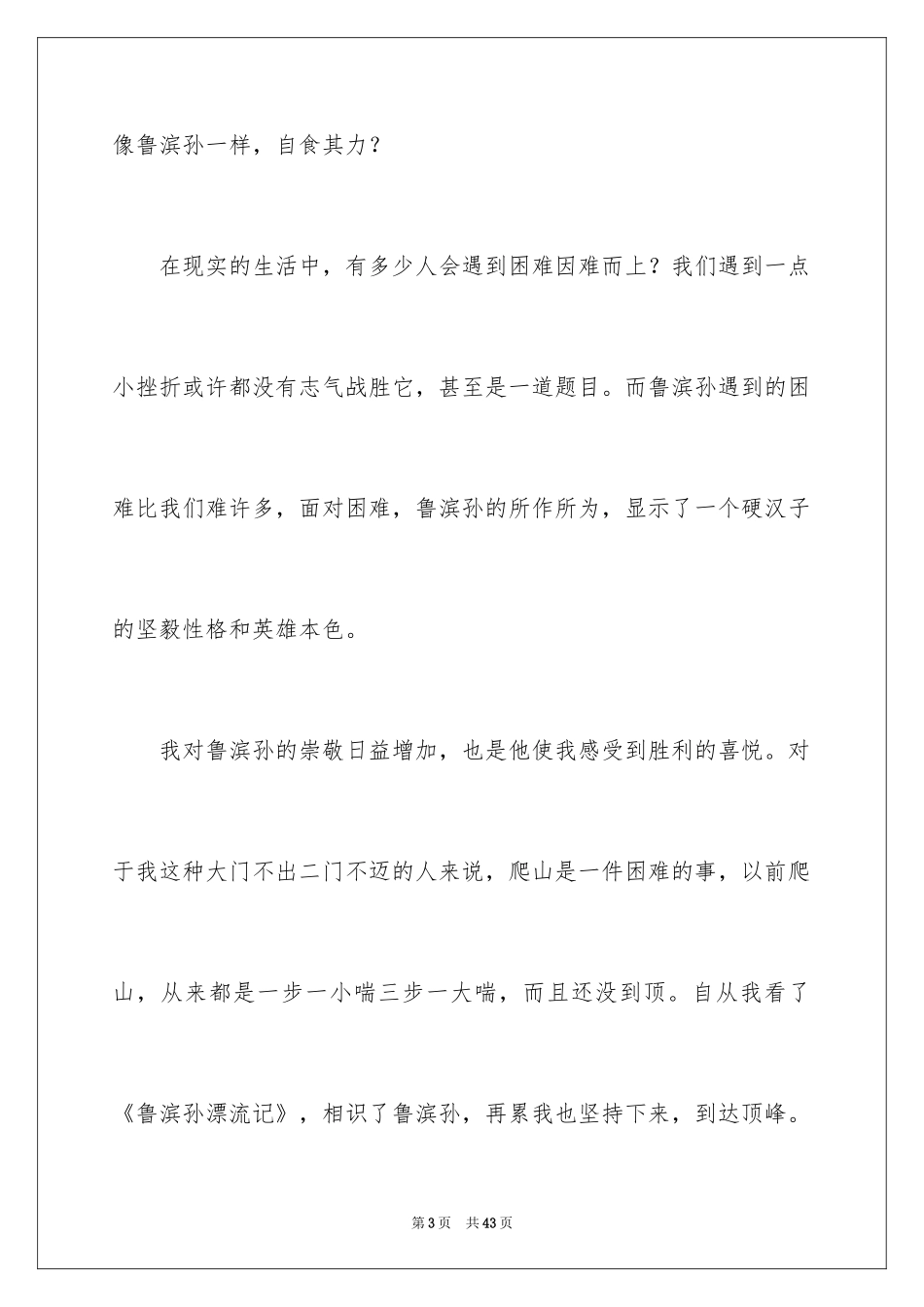 像鲁滨孙一样，自食其力？

在现实的生活中，有多少人会遇到困难因难而上？我们遇到一点小挫折或许都没有志气战胜它，甚至是一道题目。而鲁滨孙遇到的困难比我们难许多，面对困难，鲁滨孙的所作所为，显示了一个硬汉子的坚毅性格和英雄本色。

我对鲁滨孙的崇敬日益增加，也是他使我感受到胜利的喜悦。对于我这种大门不出二门不迈的人来说，爬山是一件困难的事，以前爬山，从来都是一步一小喘三步一大喘，而且还没到顶。自从我看了《鲁滨孙漂流记》，相识了鲁滨孙，再累我也坚持下来，到达顶峰。

第3页 共43页